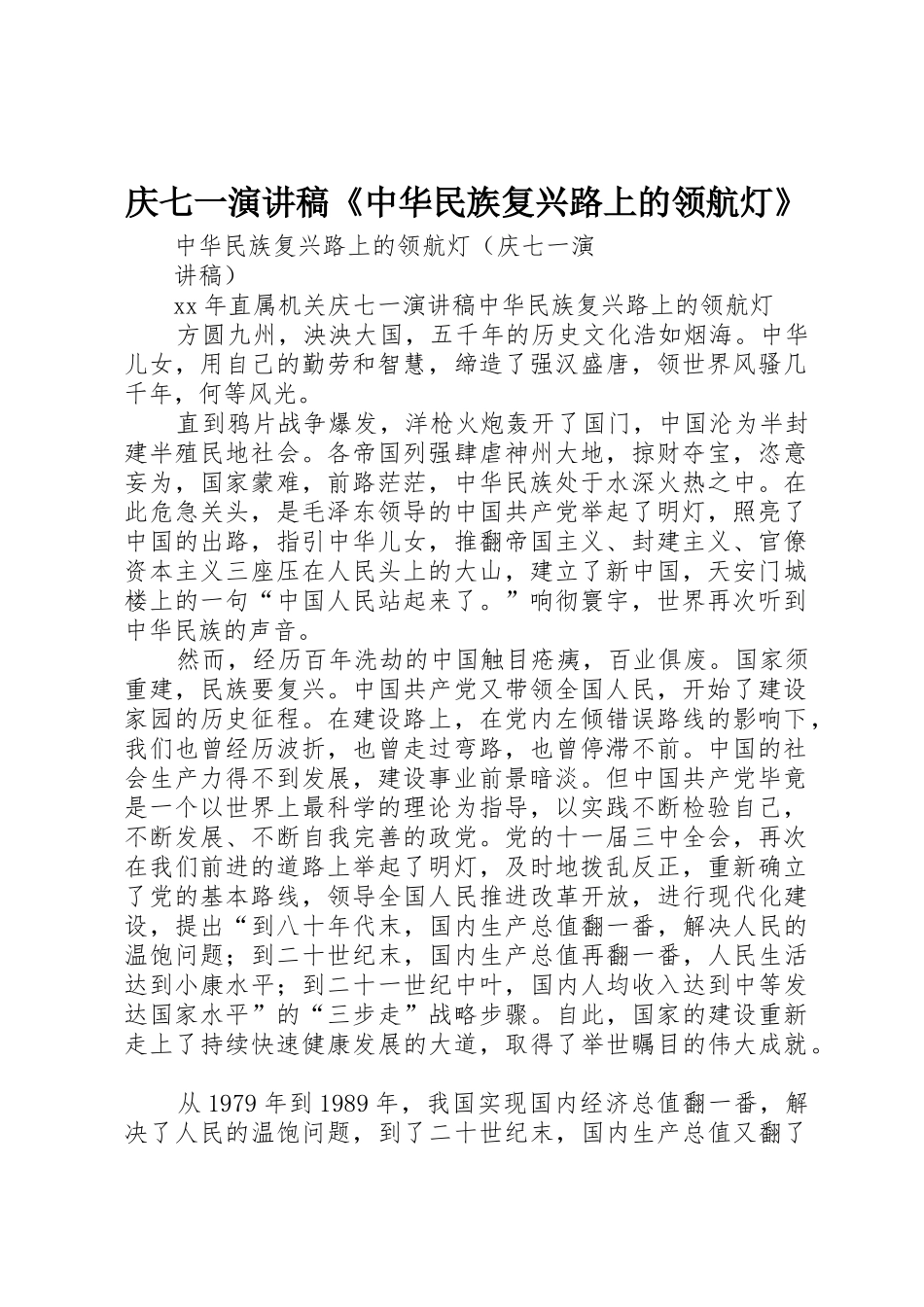 庆七一演讲稿《中华民族复兴路上的领航灯》

中华民族复兴路上的领航灯（庆七一演讲稿）

xx 年直属机关庆七一演讲稿中华民族复兴路上的领航灯

方圆九州，泱泱大国，五千年的历史文化浩如烟海。中华儿女，用自己的勤劳和智慧，缔造了强汉盛唐，领世界风骚几千年，何等风光。

直到鸦片战争爆发，洋枪火炮轰开了国门，中国沦为半封建半殖民地社会。各帝国列强肆虐神州大地，掠财夺宝，恣意妄为，国家蒙难，前路茫茫，中华民族处于水深火热之中。在此危急关头，是毛泽东领导的中国共产党举起了明灯，照亮了中国的出路，指引中华儿女，推翻帝国主义、封建主义、官僚资本主义三座压在人民头上的大山，建立了新中国，天安门城楼上的一句“中国人民站起来了。”响彻寰宇，世界再次听到中华民族的声音。

然而，经历百年洗劫的中国触目疮痍，百业俱废。国家须重建，民族要复兴。中国共产党又带领全国人民，开始了建设家园的历史征程。在建设路上，在党内左倾错误路线的影响下，我们也曾经历波折，也曾走过弯路，也曾停滞不前。中国的社会生产力得不到发展，建设事业前景暗淡。但中国共产党毕竟是一个以世界上最科学的理论为指导，以实践不断检验自己，不断发展、不断自我完善的政党。党的十一届三中全会，再次在我们前进的道路上举起了明灯，及时地拨乱反正，重新确立了党的基本路线，领导全国人民推进改革开放，进行现代化建设，提出“到八十年代末，国内生产总值翻一番，解决人民的温饱问题；到二十世纪末，国内生产总值再翻一番，人民生活达到小康水平；到二十一世纪中叶，国内人均收入达到中等发达国家水平”的“三步走”战略步骤。自此，国家的建设重新走上了持续快速健康发展的大道，取得了举世瞩目的伟大成就。

从 1979 年到 1989 年，我国实现国内经济总值翻一番，解决了人民的温饱问题，到了二十世纪末，国内生产总值又翻了